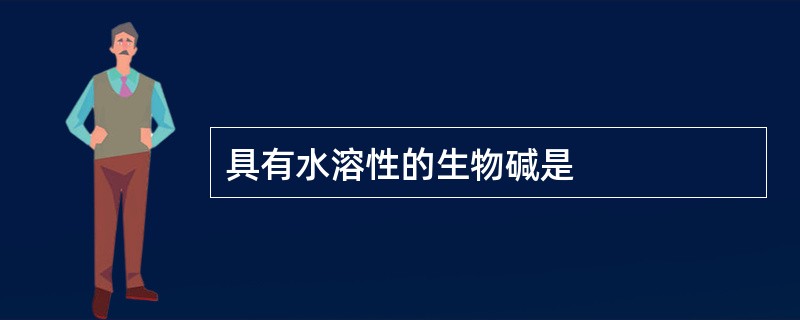 具有水溶性的生物碱是